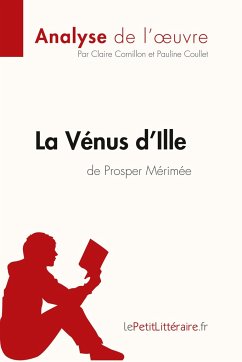 Analyse de l'œuvre
Par Claire Cornillon et Pauline Coullet

La Vénus d'Ille
de Prosper Mérimée

LePetitLittéraire.fr